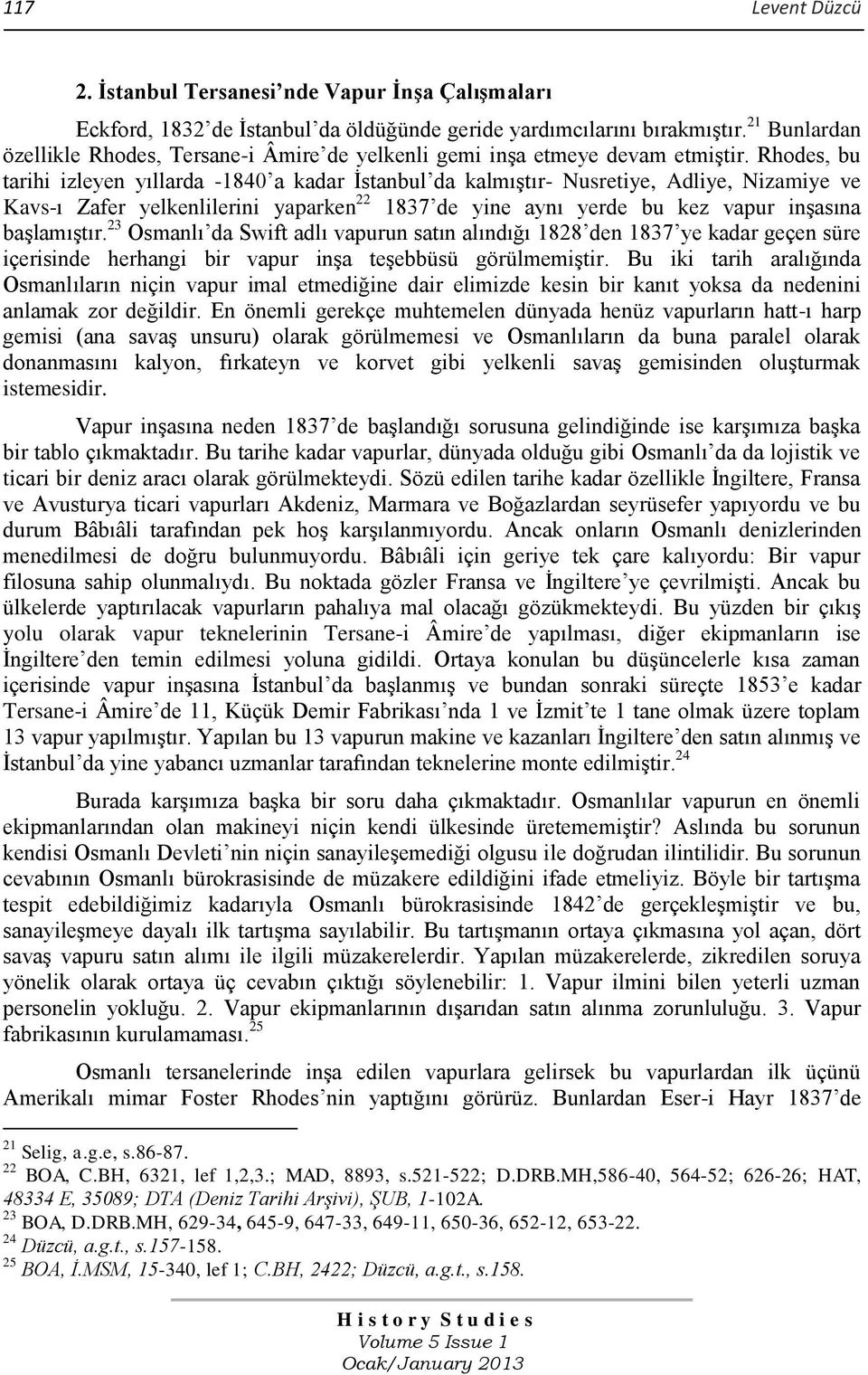 117 Levent Düzcü

2. İstanbul Tersanesi'nde Vapur İnşa Çalışmaları

Eckford, 1832'de İstanbul'da öldüğünde geride yardımcılarını bırakmıştır.$^{21}$ Bunlardan özellikle Rhodes, Tersane-i Âmire'de yelkenli gemi inşa etmeye devam etmiştir. Rhodes, bu tarihi izleyen yıllarda -1840'a kadar İstanbul'da kalmıştır- Nusretiye, Adliye, Nizamiye ve Kavs-ı Zafer yelkenlilerini yaparken$^{22}$ 1837'de yine aynı yerde bu kez vapur inşasına başlamıştır.$^{23}$ Osmanlı'da Swift adlı vapurun satın alındığı 1828'den 1837'ye kadar geçen süre içerisinde herhangi bir vapur inşa teşebbüsü görülmemiştir. Bu iki tarih aralığında Osmanlıların niçin vapur imal etmediğine dair elimizde kesin bir kanıt yoksa da nedenini anlamak zor değildir. En önemli gerekçe muhtemelen dünyada henüz vapurların hatt-ı harp gemisi (ana savaş unsuru) olarak görülmemesi ve Osmanlıların da buna paralel olarak donanmasını kalyon, fırkateyn ve korvet gibi yelkenli savaş gemisinden oluşturmak istemesidir.

Vapur inşasına neden 1837'de başlandığı sorusuna gelindiğinde ise karşımıza başka bir tablo çıkmaktadır. Bu tarihe kadar vapurlar, dünyada olduğu gibi Osmanlı'da da lojistik ve ticari bir deniz aracı olarak görülmekteydi. Sözü edilen tarihe kadar özellikle İngiltere, Fransa ve Avusturya ticari vapurları Akdeniz, Marmara ve Boğazlardan seyrüsefer yapıyordu ve bu durum Bâbıâli tarafından pek hoş karşılanmıyordu. Ancak onların Osmanlı denizlerinden menedilmesi de doğru bulunmuyordu. Bâbıâli için geriye tek çare kalıyordu: Bir vapur filosuna sahip olunmalıydı. Bu noktada gözler Fransa ve İngiltere'ye çevrilmişti. Ancak bu ülkelerde yaptırılacak vapurların pahalıya mal olacağı gözükmekteydi. Bu yüzden bir çıkış yolu olarak vapur teknelerinin Tersane-i Âmire'de yapılması, diğer ekipmanların ise İngiltere'den temin edilmesi yoluna gidildi. Ortaya konulan bu düşüncelerle kısa zaman içerisinde vapur inşasına İstanbul'da başlanmış ve bundan sonraki süreçte 1853'e kadar Tersane-i Âmire'de 11, Küçük Demir Fabrikası'nda 1 ve İzmit'te 1 tane olmak üzere toplam 13 vapur yapılmıştır. Yapılan bu 13 vapurun makine ve kazanları İngiltere'den satın alınmış ve İstanbul'da yine yabancı uzmanlar tarafından teknelerine monte edilmiştir.$^{24}$

Burada karşımıza başka bir soru daha çıkmaktadır. Osmanlılar vapurun en önemli ekipmanlarından olan makineyi niçin kendi ülkesinde üretememiştir? Aslında bu sorunun kendisi Osmanlı Devleti'nin niçin sanayileşemediği olgusu ile doğrudan ilintilidir. Bu sorunun cevabının Osmanlı bürokrasisinde de müzakere edildiğini ifade etmeliyiz. Böyle bir tartışma tespit edebildiğimiz kadarıyla Osmanlı bürokrasisinde 1842'de gerçekleşmiştir ve bu, sanayileşmeye dayalı ilk tartışma sayılabilir. Bu tartışmanın ortaya çıkmasına yol açan, dört savaş vapuru satın alımı ile ilgili müzakerelerdir. Yapılan müzakerelerde, zikredilen soruya yönelik olarak ortaya üç cevabın çıktığı söylenebilir: 1. Vapur ilmini bilen yeterli uzman personelin yokluğu. 2. Vapur ekipmanlarının dışarıdan satın alınma zorunluluğu. 3. Vapur fabrikasının kurulamaması.$^{25}$

Osmanlı tersanelerinde inşa edilen vapurlara gelirsek bu vapurlardan ilk üçünü Amerikalı mimar Foster Rhodes'nin yaptığını görürüz. Bunlardan Eser-i Hayr 1837'de

$^{21}$ Selig, a.g.e, s.86-87.
$^{22}$ BOA, C.BH, 6321, lef 1,2,3.; MAD, 8893, s.521-522; D.DRB.MH,586-40, 564-52; 626-26; HAT, 48334 E, 35089; DTA (Deniz Tarihi Arşivi), ŞUB, 1-102A.
$^{23}$ BOA, D.DRB.MH, 629-34, 645-9, 647-33, 649-11, 650-36, 652-12, 653-22.
$^{24}$ Düzcü, a.g.t., s.157-158.
$^{25}$ BOA, İ.MSM, 15-340, lef 1; C.BH, 2422; Düzcü, a.g.t., s.158.

History Studies
Volume 5 Issue 1
Ocak/January 2013